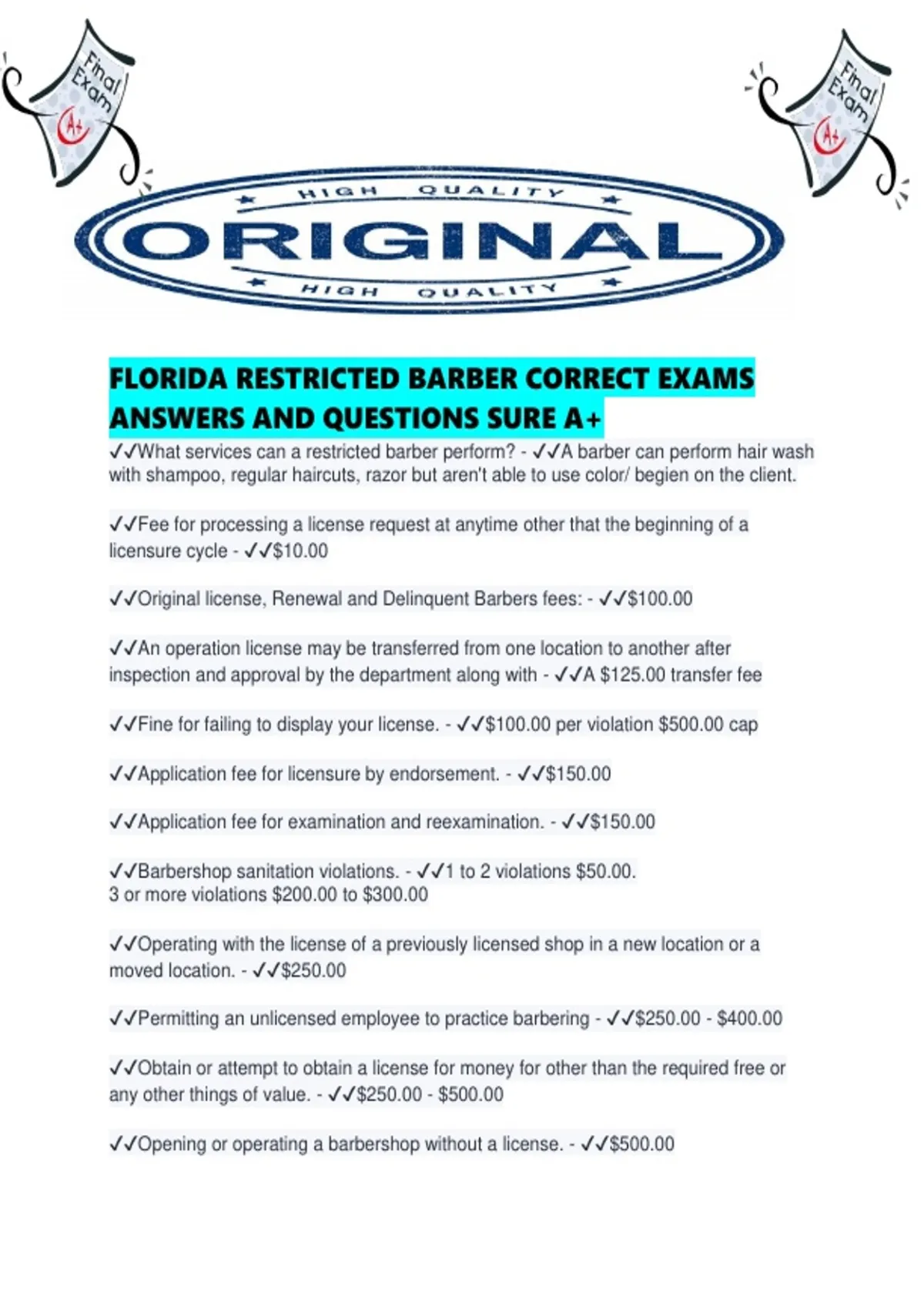 Final Exam A+

Final Exam A+

HIGH QUALITY
ORIGINAL
HIGH QUALITY

FLORIDA RESTRICTED BARBER CORRECT EXAMS ANSWERS AND QUESTIONS SURE A+

✓✓What services can a restricted barber perform? - ✓✓A barber can perform hair wash with shampoo, regular haircuts, razor but aren't able to use color/ begien on the client.

✓✓Fee for processing a license request at anytime other that the beginning of a licensure cycle - ✓✓$10.00

✓✓Original license, Renewal and Delinquent Barbers fees: - ✓✓$100.00

✓✓An operation license may be transferred from one location to another after inspection and approval by the department along with - ✓✓A $125.00 transfer fee

✓✓Fine for failing to display your license. - ✓✓$100.00 per violation $500.00 cap

✓✓Application fee for licensure by endorsement. - ✓✓$150.00

✓✓Application fee for examination and reexamination. - ✓✓$150.00

✓✓Barbershop sanitation violations. - ✓✓1 to 2 violations $50.00.
3 or more violations $200.00 to $300.00

✓✓Operating with the license of a previously licensed shop in a new location or a moved location. - ✓✓$250.00

✓✓Permitting an unlicensed employee to practice barbering - ✓✓$250.00 - $400.00

✓✓Obtain or attempt to obtain a license for money for other than the required free or any other things of value. - ✓✓$250.00 - $500.00

✓✓Opening or operating a barbershop without a license. - ✓✓$500.00